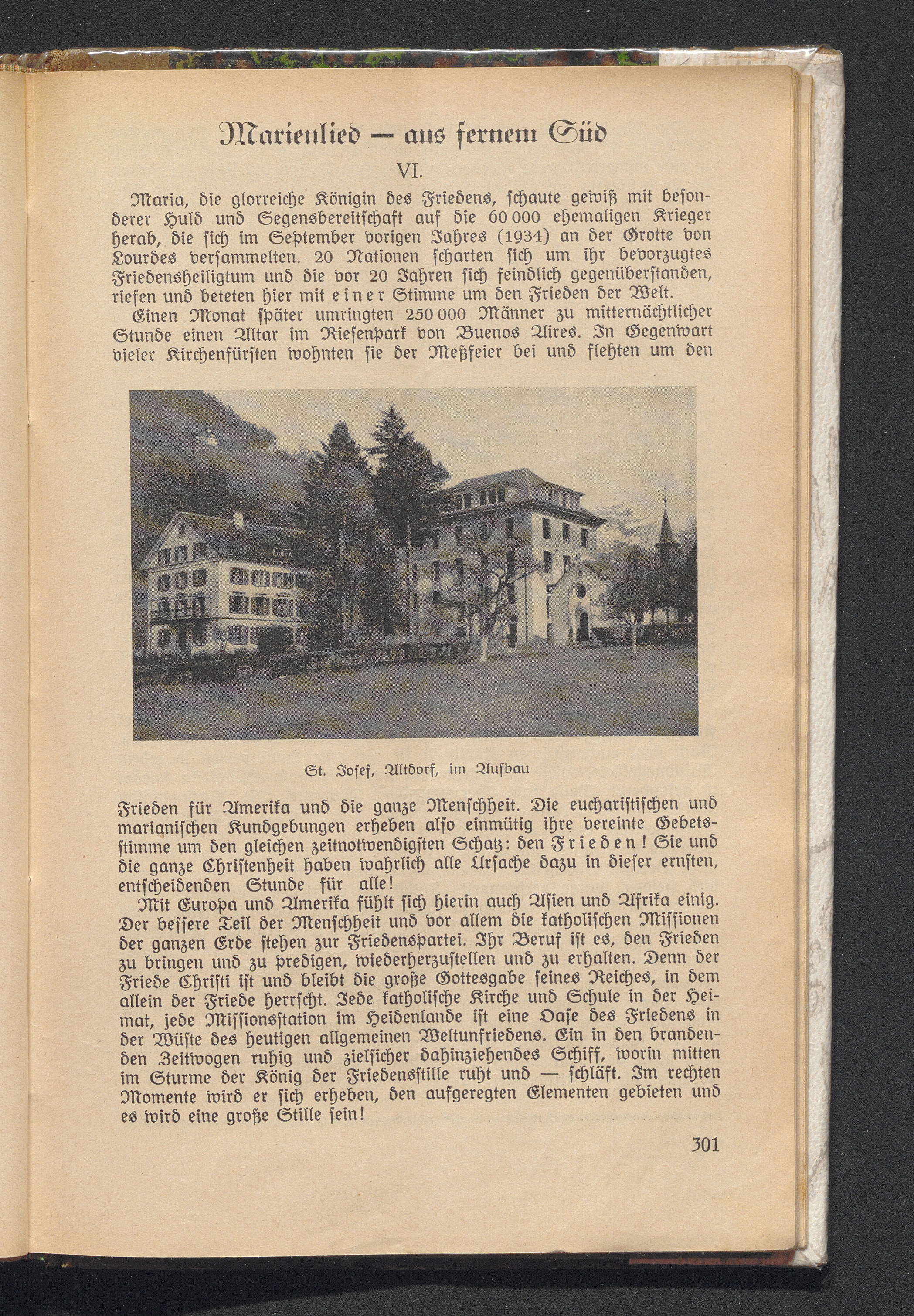 Marienlied — aus fernem Süd

VI.

Maria, die glorreiche Königin des Friedens, schaute gewiß mit besonderer Huld und Segensbereitschaft auf die 60 000 ehemaligen Krieger herab, die sich im September vorigen Jahres (1934) an der Grotte von Lourdes versammelten. 20 Nationen scharten sich um ihr bevorzugtes Friedensheiligtum und die vor 20 Jahren sich feindlich gegenüberstanden, riefen und beteten hier mit einer Stimme um den Frieden der Welt.

Einen Monat später umringten 250 000 Männer zu mitternächtlicher Stunde einen Altar im Riesenpark von Buenos Aires. In Gegenwart vieler Kirchenfürsten wohnten sie der Meßfeier bei und flehten um den

St. Josef, Altdorf, im Aufbau

Frieden für Amerika und die ganze Menschheit. Die eucharistischen und marianischen Kundgebungen erheben also einmütig ihre vereinte Gebetsstimme um den gleichen zeitnotwendigsten Schatz: den Frieden! Sie und die ganze Christenheit haben wahrlich alle Ursache dazu in dieser ernsten, entscheidenden Stunde für alle!

Mit Europa und Amerika fühlt sich hierin auch Asien und Afrika einig. Der bessere Teil der Menschheit und vor allem die katholischen Missionen der ganzen Erde stehen zur Friedenspartei. Ihr Beruf ist es, den Frieden zu bringen und zu predigen, wiederherzustellen und zu erhalten. Denn der Friede Christi ist und bleibt die große Gottesgabe seines Reiches, in dem allein der Friede herrscht. Jede katholische Kirche und Schule in der Heimat, jede Missionsstation im Heidenlande ist eine Oase des Friedens in der Wüste des heutigen allgemeinen Weltunfriedens. Ein in den brandenden Zeitwogen ruhig und zielsicher dahinziehendes Schiff, worin mitten im Sturme der König der Friedensstille ruht und — schläft. Im rechten Momente wird er sich erheben, den aufgeregten Elementen gebieten und es wird eine große Stille sein!

301